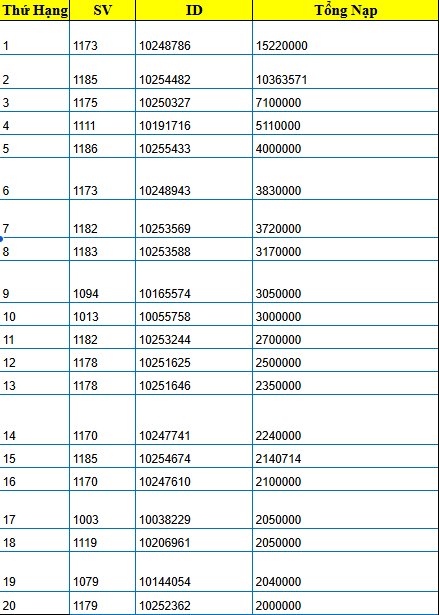 | Thứ Hạng | SV | ID | Tổng Nạp |
|---|---|---|---|
| 1 | 1173 | 10248786 | 15220000 |
| 2 | 1185 | 10254482 | 10363571 |
| 3 | 1175 | 10250327 | 7100000 |
| 4 | 1111 | 10191716 | 5110000 |
| 5 | 1186 | 10255433 | 4000000 |
| 6 | 1173 | 10248943 | 3830000 |
| 7 | 1182 | 10253569 | 3720000 |
| 8 | 1183 | 10253588 | 3170000 |
| 9 | 1094 | 10165574 | 3050000 |
| 10 | 1013 | 10055758 | 3000000 |
| 11 | 1182 | 10253244 | 2700000 |
| 12 | 1178 | 10251625 | 2500000 |
| 13 | 1178 | 10251646 | 2350000 |
| 14 | 1170 | 10247741 | 2240000 |
| 15 | 1185 | 10254674 | 2140714 |
| 16 | 1170 | 10247610 | 2100000 |
| 17 | 1003 | 10038229 | 2050000 |
| 18 | 1119 | 10206961 | 2050000 |
| 19 | 1079 | 10144054 | 2040000 |
| 20 | 1179 | 10252362 | 2000000 |